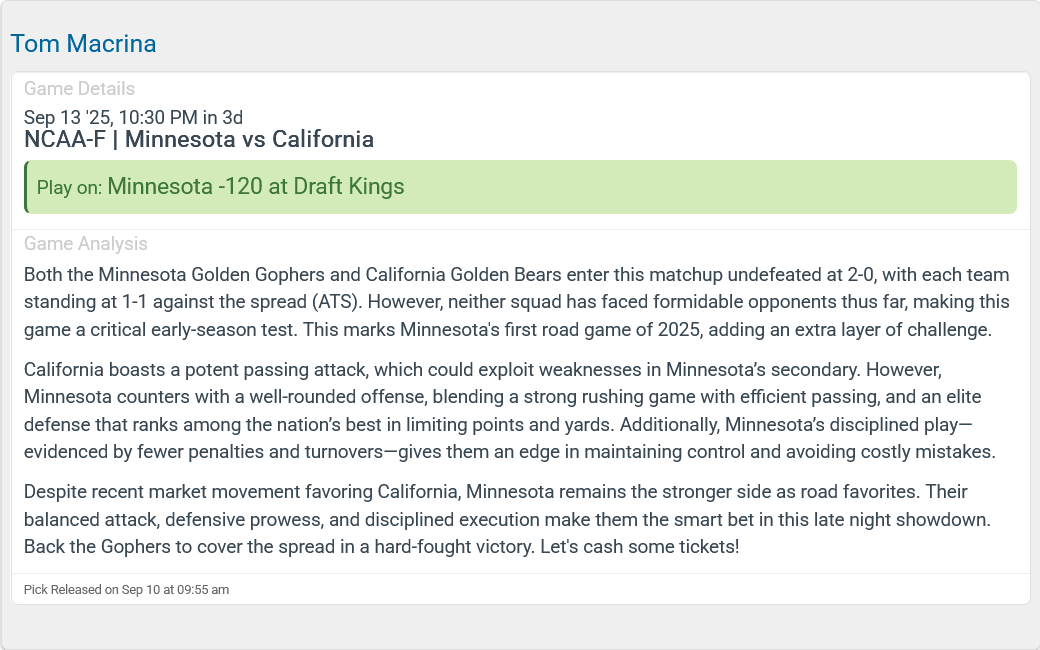 Tom Macrina

Game Details

Sep 13 '25, 10:30 PM in 3d
NCAA-F | Minnesota vs California

Play on: Minnesota -120 at Draft Kings

Game Analysis

Both the Minnesota Golden Gophers and California Golden Bears enter this matchup undefeated at 2-0, with each team standing at 1-1 against the spread (ATS). However, neither squad has faced formidable opponents thus far, making this game a critical early-season test. This marks Minnesota's first road game of 2025, adding an extra layer of challenge.

California boasts a potent passing attack, which could exploit weaknesses in Minnesota's secondary. However, Minnesota counters with a well-rounded offense, blending a strong rushing game with efficient passing, and an elite defense that ranks among the nation's best in limiting points and yards. Additionally, Minnesota's disciplined play—evidenced by fewer penalties and turnovers—gives them an edge in maintaining control and avoiding costly mistakes.

Despite recent market movement favoring California, Minnesota remains the stronger side as road favorites. Their balanced attack, defensive prowess, and disciplined execution make them the smart bet in this late night showdown. Back the Gophers to cover the spread in a hard-fought victory. Let's cash some tickets!

Pick Released on Sep 10 at 09:55 am